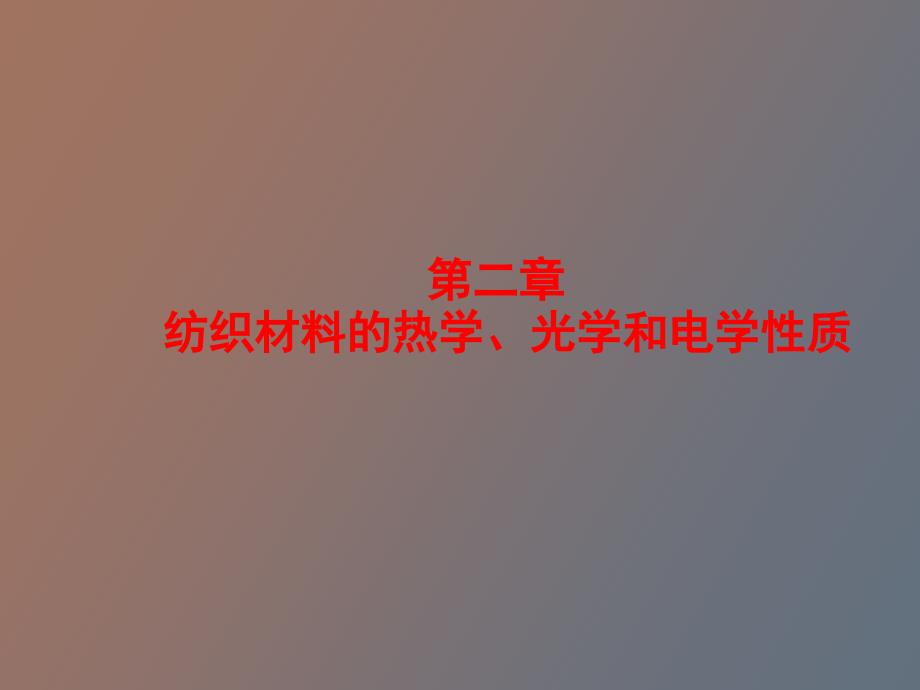 第二章
纺织材料的热学、光学和电学性质